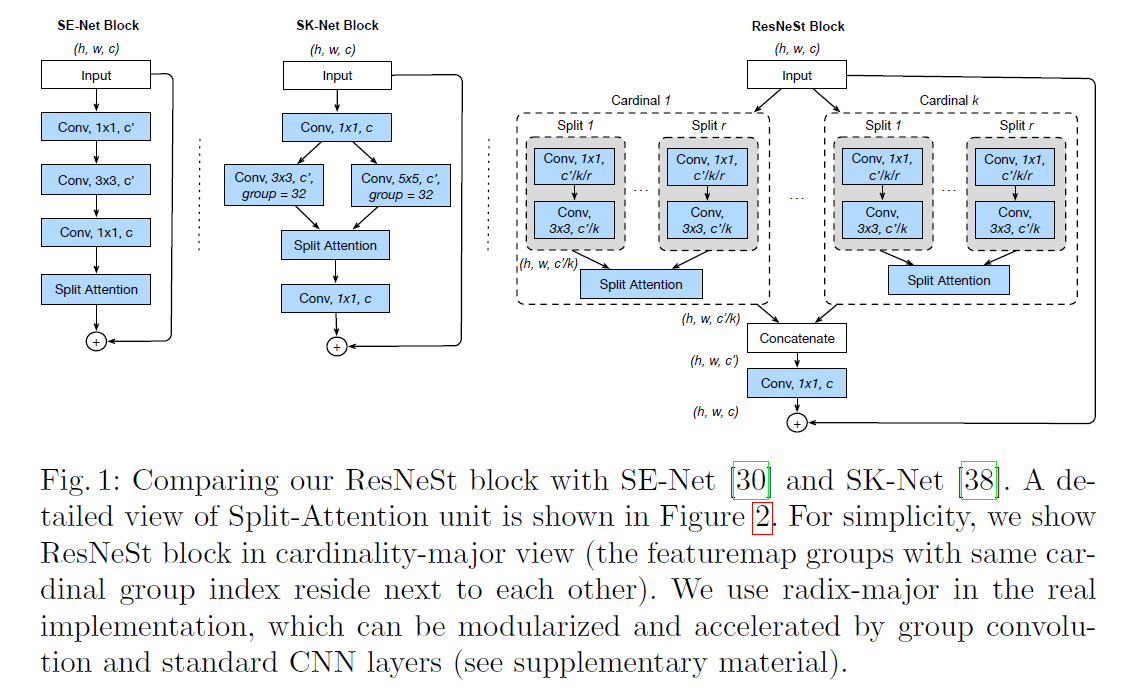 SE-Net Block

(h, w, c)

Input

Conv, 1x1, c'

Conv, 3x3, c'

Conv, 1x1, c

Split Attention

+

SK-Net Block

(h, w, c)

Input

Conv, 1x1, c

Conv, 3x3, c', group = 32

Conv, 5x5, c', group = 32

Split Attention

Conv, 1x1, c

+

ResNeSt Block

(h, w, c)

Input

Cardinal 1

Split 1

Conv, 1x1, c'/k/r

Conv, 3x3, c'/k

...

Split r

Conv, 1x1, c'/k/r

Conv, 3x3, c'/k

(h, w, c'/k)

Split Attention

...

Cardinal k

Split 1

Conv, 1x1, c'/k/r

Conv, 3x3, c'/k

...

Split r

Conv, 1x1, c'/k/r

Conv, 3x3, c'/k

Split Attention

(h, w, c'/k)

Concatenate

(h, w, c')

Conv, 1x1, c

(h, w, c)

+

Fig. 1: Comparing our ResNeSt block with SE-Net [30] and SK-Net [38]. A detailed view of Split-Attention unit is shown in Figure 2. For simplicity, we show ResNeSt block in cardinality-major view (the featuremap groups with same cardinal group index reside next to each other). We use radix-major in the real implementation, which can be modularized and accelerated by group convolution and standard CNN layers (see supplementary material).